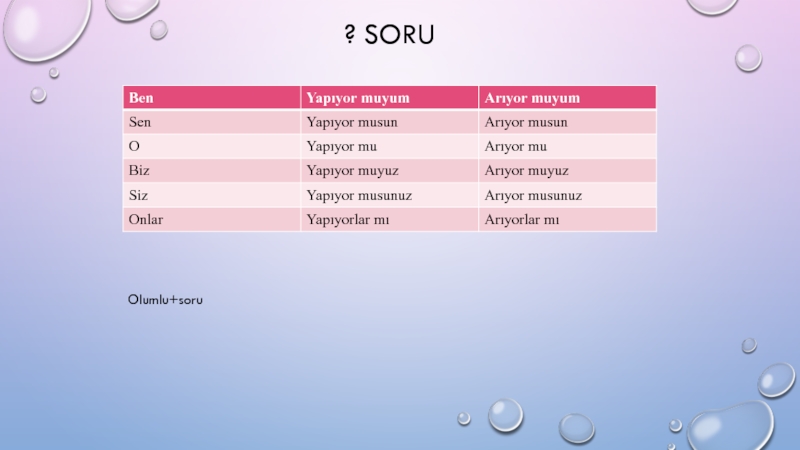 ? SORU

| Ben | Yapıyor muyum | Arıyor muyum |
|---|---|---|
| Sen | Yapıyor musun | Arıyor musun |
| O | Yapıyor mu | Arıyor mu |
| Biz | Yapıyor muyuz | Arıyor muyuz |
| Siz | Yapıyor musunuz | Arıyor musunuz |
| Onlar | Yapıyorlar mı | Arıyorlar mı |

Olumlu+soru